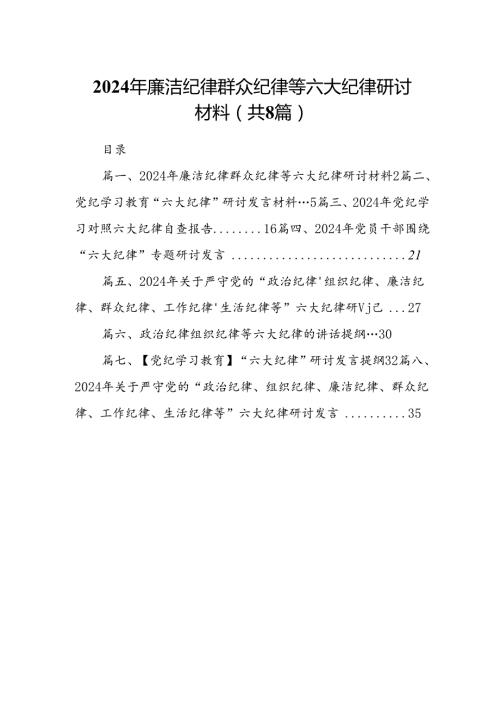 2024年廉洁纪律群众纪律等六大纪律研讨材料（共8篇）

目录

篇一、2024年廉洁纪律群众纪律等六大纪律研讨材料2篇二、党纪学习教育“六大纪律”研讨发言材料…5篇三、2024年党纪学习对照六大纪律自查报告........16篇四、2024年党员干部围绕“六大纪律”专题研讨发言 ............................21

篇五、2024年关于严守党的“政治纪律'组织纪律、廉洁纪律、群众纪律、工作纪律'生活纪律等”六大纪律研Vj己 ...27

篇六、政治纪律组织纪律等六大纪律的讲话提纲…30

篇七、【党纪学习教育】“六大纪律”研讨发言提纲32篇八、2024年关于严守党的“政治纪律、组织纪律、廉洁纪律、群众纪律、工作纪律、生活纪律等”六大纪律研讨发言 ..........35